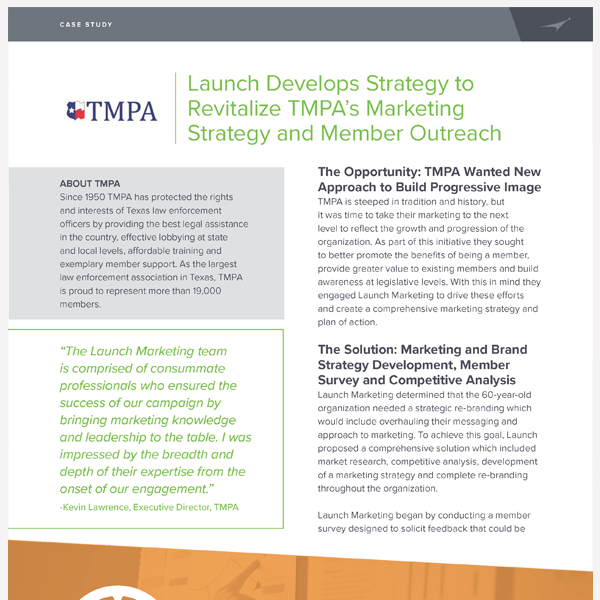 CASE STUDY

TMPA

Launch Develops Strategy to Revitalize TMPA's Marketing Strategy and Member Outreach

ABOUT TMPA
Since 1950 TMPA has protected the rights and interests of Texas law enforcement officers by providing the best legal assistance in the country, effective lobbying at state and local levels, affordable training and exemplary member support. As the largest law enforcement association in Texas, TMPA is proud to represent more than 19,000 members.

"The Launch Marketing team is comprised of consummate professionals who ensured the success of our campaign by bringing marketing knowledge and leadership to the table. I was impressed by the breadth and depth of their expertise from the onset of our engagement."
-Kevin Lawrence, Executive Director, TMPA

The Opportunity: TMPA Wanted New Approach to Build Progressive Image
TMPA is steeped in tradition and history, but it was time to take their marketing to the next level to reflect the growth and progression of the organization. As part of this initiative they sought to better promote the benefits of being a member, provide greater value to existing members and build awareness at legislative levels. With this in mind they engaged Launch Marketing to drive these efforts and create a comprehensive marketing strategy and plan of action.

The Solution: Marketing and Brand Strategy Development, Member Survey and Competitive Analysis
Launch Marketing determined that the 60-year-old organization needed a strategic re-branding which would include overhauling their messaging and approach to marketing. To achieve this goal, Launch proposed a comprehensive solution which included market research, competitive analysis, development of a marketing strategy and complete re-branding throughout the organization.

Launch Marketing began by conducting a member survey designed to solicit feedback that could be